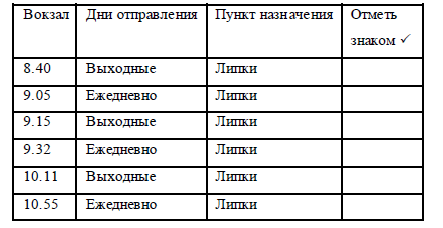 | Вокзал | Дни отправления | Пункт назначения | Отметь знаком ✓ |
|---|---|---|---|
| 8.40 | Выходные | Липки | |
| 9.05 | Ежедневно | Липки | |
| 9.15 | Выходные | Липки | |
| 9.32 | Ежедневно | Липки | |
| 10.11 | Выходные | Липки | |
| 10.55 | Ежедневно | Липки | |